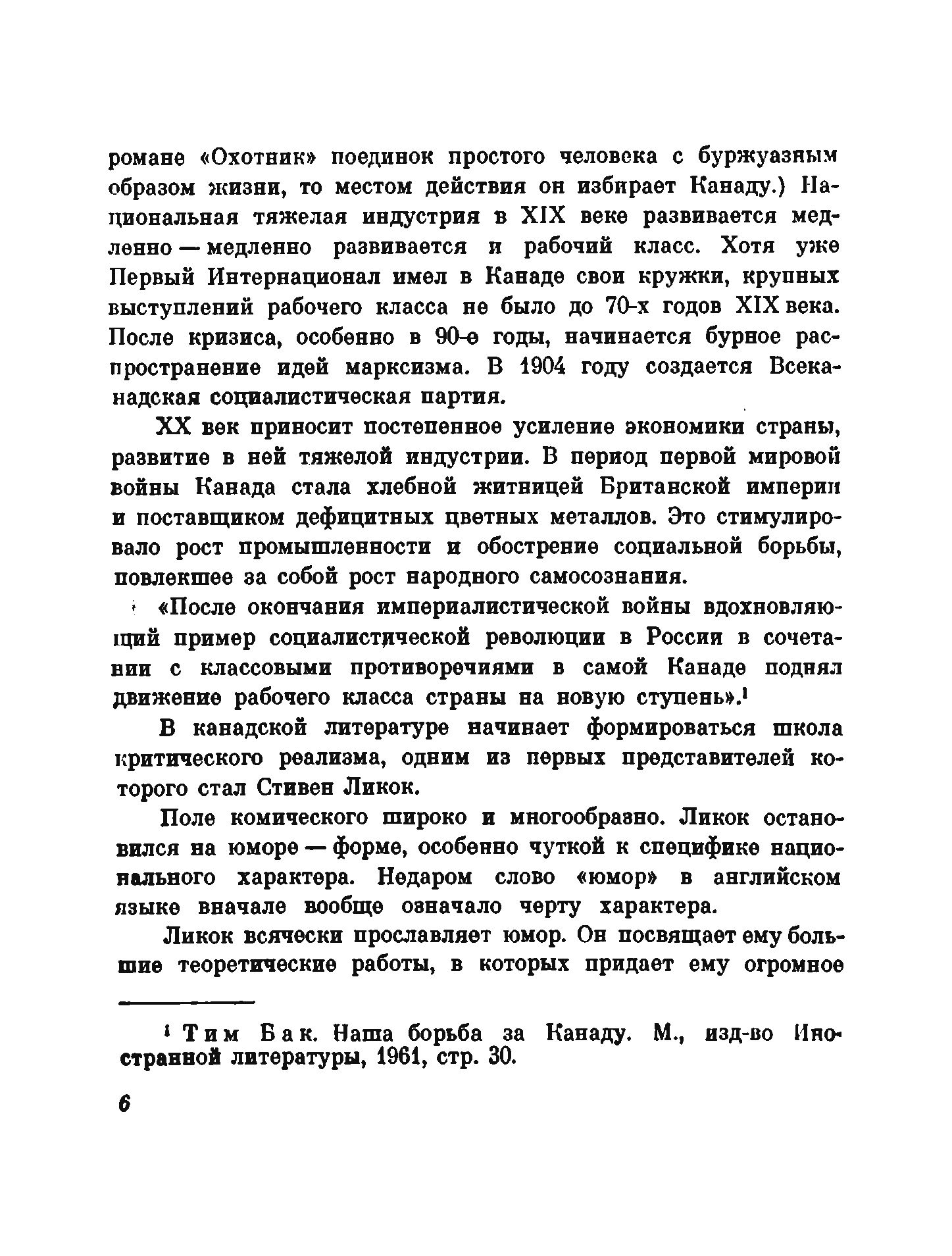 романе «Охотник» поединок простого человека с буржуазным образом жизни, то местом действия он избирает Канаду.) Национальная тяжелая индустрия в XIX веке развивается медленно — медленно развивается и рабочий класс. Хотя уже Первый Интернационал имел в Канаде свои кружки, крупных выступлений рабочего класса не было до 70-х годов XIX века. После кризиса, особенно в 90-е годы, начинается бурное распространение идей марксизма. В 1904 году создается Всеканадская социалистическая партия.

XX век приносит постепенное усиление экономики страны, развитие в ней тяжелой индустрии. В период первой мировой войны Канада стала хлебной житницей Британской империи и поставщиком дефицитных цветных металлов. Это стимулировало рост промышленности и обострение социальной борьбы, повлекшее за собой рост народного самосознания.

«После окончания империалистической войны вдохновляющий пример социалистической революции в России в сочетании с классовыми противоречиями в самой Канаде поднял движение рабочего класса страны на новую ступень».$^1$

В канадской литературе начинает формироваться школа критического реализма, одним из первых представителей которого стал Стивен Ликок.

Поле комического широко и многообразно. Ликок остановился на юморе — форме, особенно чуткой к специфике национального характера. Недаром слово «юмор» в английском языке вначале вообще означало черту характера.

Ликок всячески прославляет юмор. Он посвящает ему большие теоретические работы, в которых придает ему огромное

$^1$ Тим Бак. Наша борьба за Канаду. М., изд-во Иностранной литературы, 1961, стр. 30.

6